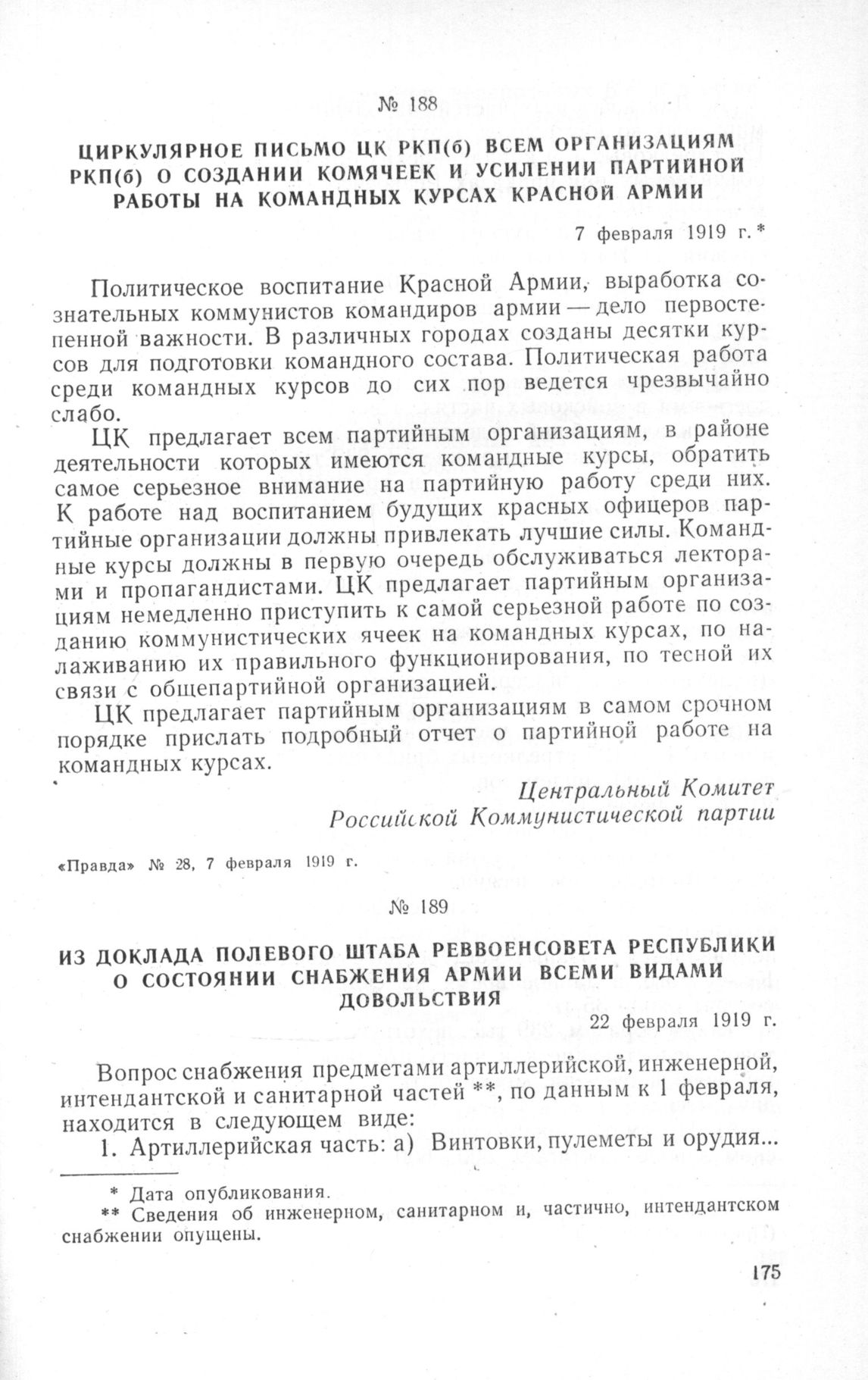 № 188

ЦИРКУЛЯРНОЕ ПИСЬМО ЦК РКП(б) ВСЕМ ОРГАНИЗАЦИЯМ РКП(б) О СОЗДАНИИ КОМЯЧЕЕК И УСИЛЕНИИ ПАРТИЙНОЙ РАБОТЫ НА КОМАНДНЫХ КУРСАХ КРАСНОЙ АРМИИ

7 февраля 1919 г.*

Политическое воспитание Красной Армии, выработка сознательных коммунистов командиров армии — дело первостепенной важности. В различных городах созданы десятки курсов для подготовки командного состава. Политическая работа среди командных курсов до сих пор ведется чрезвычайно слабо.

ЦК предлагает всем партийным организациям, в районе деятельности которых имеются командные курсы, обратить самое серьезное внимание на партийную работу среди них. К работе над воспитанием будущих красных офицеров партийные организации должны привлекать лучшие силы. Командные курсы должны в первую очередь обслуживаться лекторами и пропагандистами. ЦК предлагает партийным организациям немедленно приступить к самой серьезной работе по созданию коммунистических ячеек на командных курсах, по налаживанию их правильного функционирования, по тесной их связи с общепартийной организацией.

ЦК предлагает партийным организациям в самом срочном порядке прислать подробный отчет о партийной работе на командных курсах.

Центральный Комитет
Российской Коммунистической партии

«Правда» № 28, 7 февраля 1919 г.

№ 189

ИЗ ДОКЛАДА ПОЛЕВОГО ШТАБА РЕВВОЕНСОВЕТА РЕСПУБЛИКИ О СОСТОЯНИИ СНАБЖЕНИЯ АРМИИ ВСЕМИ ВИДАМИ ДОВОЛЬСТВИЯ

22 февраля 1919 г.

Вопрос снабжения предметами артиллерийской, инженерной, интендантской и санитарной частей **, по данным к 1 февраля, находится в следующем виде:

1. Артиллерийская часть: а) Винтовки, пулеметы и орудия...

* Дата опубликования.
** Сведения об инженерном, санитарном и, частично, интендантском снабжении опущены.

175